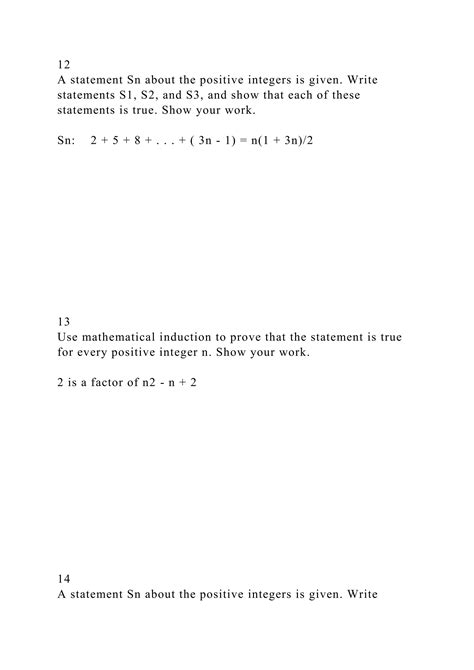 12
A statement Sn about the positive integers is given. Write statements S1, S2, and S3, and show that each of these statements is true. Show your work.

Sn: 2 + 5 + 8 + . . . + ( 3n - 1) = n(1 + 3n)/2

13
Use mathematical induction to prove that the statement is true for every positive integer n. Show your work.

2 is a factor of n2 - n + 2

14
A statement Sn about the positive integers is given. Write